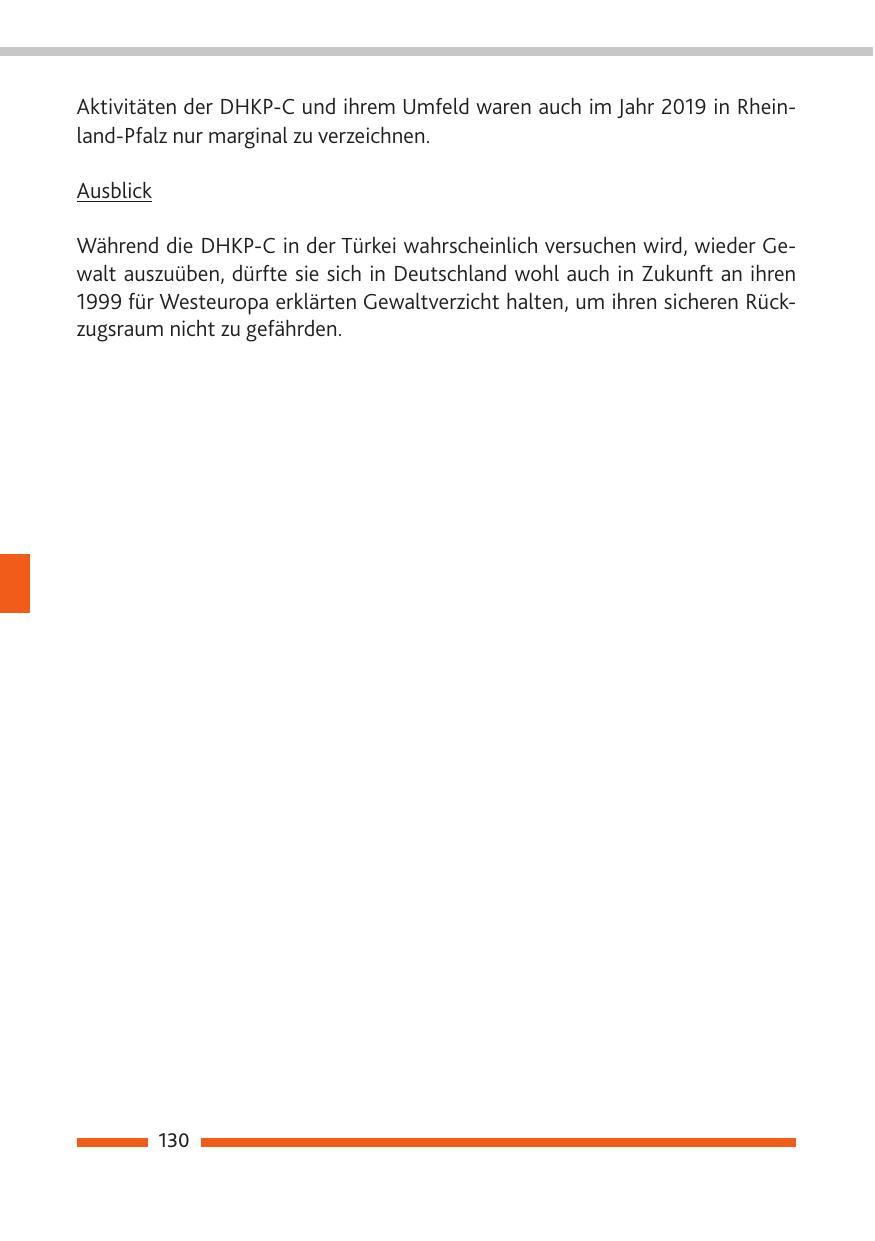 Aktivitäten der DHKP-C und ihrem Umfeld waren auch im Jahr 2019 in Rheinland-Pfalz nur marginal zu verzeichnen.

Ausblick

Während die DHKP-C in der Türkei wahrscheinlich versuchen wird, wieder Gewalt auszuüben, dürfte sie sich in Deutschland wohl auch in Zukunft an ihren 1999 für Westeuropa erklärten Gewaltverzicht halten, um ihren sicheren Rückzugsraum nicht zu gefährden.

130